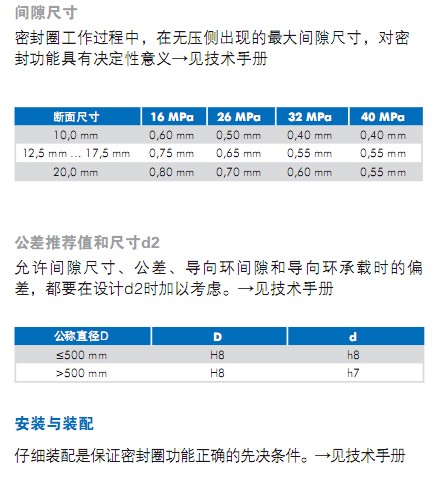 间隙尺寸

密封圈工作过程中，在无压侧出现的最大间隙尺寸，对密封功能具有决定性意义→见技术手册

| 断面尺寸 | 16 MPa | 26 MPa | 32 MPa | 40 MPa |
|---|---|---|---|---|
| 10,0 mm | 0,60 mm | 0,50 mm | 0,40 mm | 0,40 mm |
| 12,5 mm ... 17,5 mm | 0,75 mm | 0,65 mm | 0,55 mm | 0,55 mm |
| 20,0 mm | 0,80 mm | 0,70 mm | 0,60 mm | 0,55 mm |

公差推荐值和尺寸d2

允许间隙尺寸、公差、导向环间隙和导向环承载时的偏差，都要在设计d2时加以考虑。→见技术手册

| 公称直径D | D | d |
|---|---|---|
| ≤500 mm | H8 | h8 |
| >500 mm | H8 | h7 |

安装与装配

仔细装配是保证密封圈功能正确的先决条件。→见技术手册